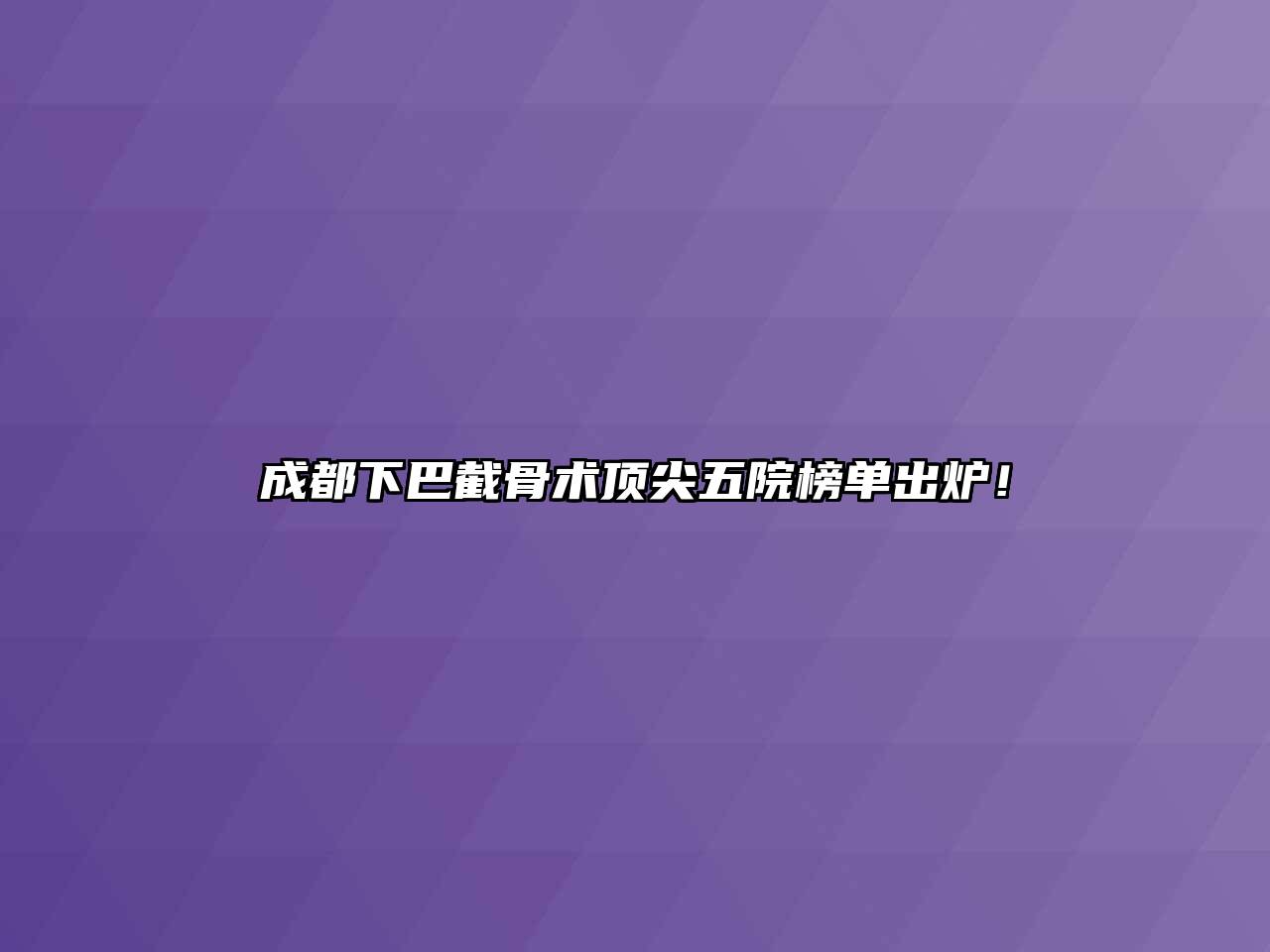 成都下巴截骨术顶尖五院榜单出炉！